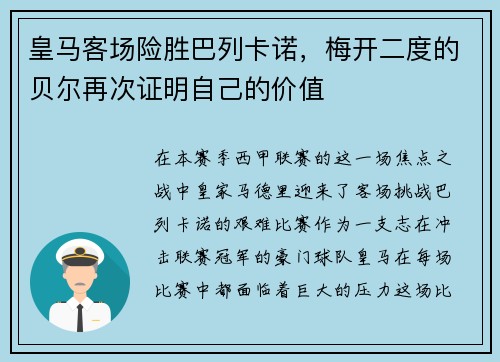 皇马客场险胜巴列卡诺，梅开二度的贝尔再次证明自己的价值

在本赛季西甲联赛的这一场焦点之战中皇家马德里迎来了客场挑战巴列卡诺的艰难比赛作为一支志在冲击联赛冠军的豪门球队皇马在每场比赛中都面临着巨大的压力这场比